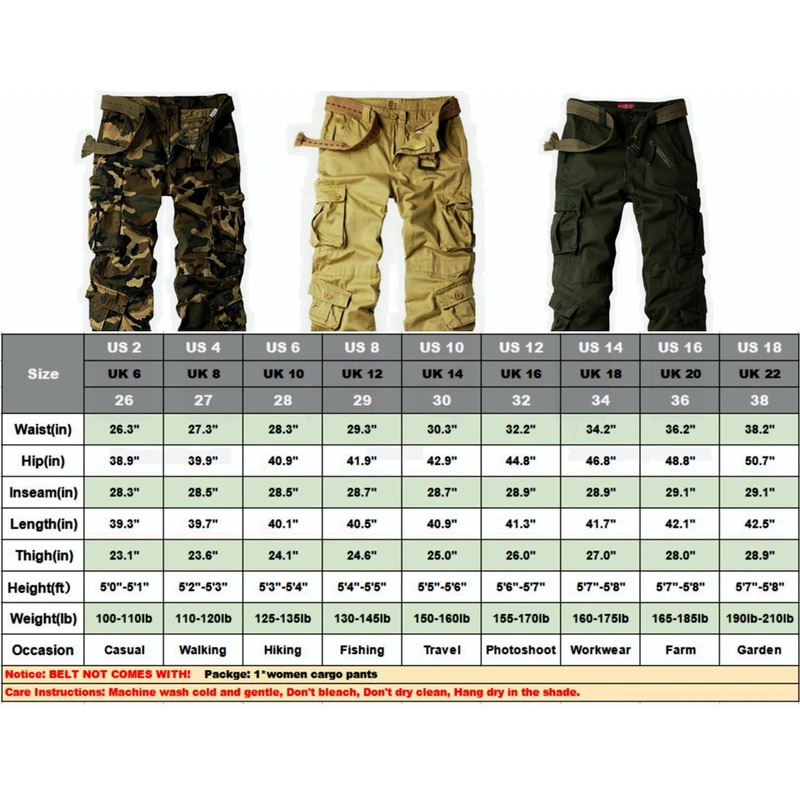 | Size | US 2 | US 4 | US 6 | US 8 | US 10 | US 12 | US 14 | US 16 | US 18 |
|---|---|---|---|---|---|---|---|---|---|
| | UK 6 | UK 8 | UK 10 | UK 12 | UK 14 | UK 16 | UK 18 | UK 20 | UK 22 |
| | 26 | 27 | 28 | 29 | 30 | 32 | 34 | 36 | 38 |
| Waist(in) | 26.3" | 27.3" | 28.3" | 29.3" | 30.3" | 32.2" | 34.2" | 36.2" | 38.2" |
| Hip(in) | 38.9" | 39.9" | 40.9" | 41.9" | 42.9" | 44.8" | 46.8" | 48.8" | 50.7" |
| Inseam(in) | 28.3" | 28.5" | 28.5" | 28.7" | 28.7" | 28.9" | 28.9" | 29.1" | 29.1" |
| Length(in) | 39.3" | 39.7" | 40.1" | 40.5" | 40.9" | 41.3" | 41.7" | 42.1" | 42.5" |
| Thigh(in) | 23.1" | 23.6" | 24.1" | 24.6" | 25.0" | 26.0" | 27.0" | 28.0" | 28.9" |
| Height(ft) | 5'0"-5'1" | 5'2"-5'3" | 5'3"-5'4" | 5'4"-5'5" | 5'5"-5'6" | 5'6"-5'7" | 5'7"-5'8" | 5'7"-5'8" | 5'7"-5'8" |
| Weight(lb) | 100-110lb | 110-120lb | 125-135lb | 130-145lb | 150-160lb | 155-170lb | 160-175lb | 165-185lb | 190lb-210lb |
| Occasion | Casual | Walking | Hiking | Fishing | Travel | Photoshoot | Workwear | Farm | Garden |

Notice: BELT NOT COMES WITH! Packge: 1*women cargo pants
Care Instructions: Machine wash cold and gentle, Don't bleach, Don't dry clean, Hang dry in the shade.